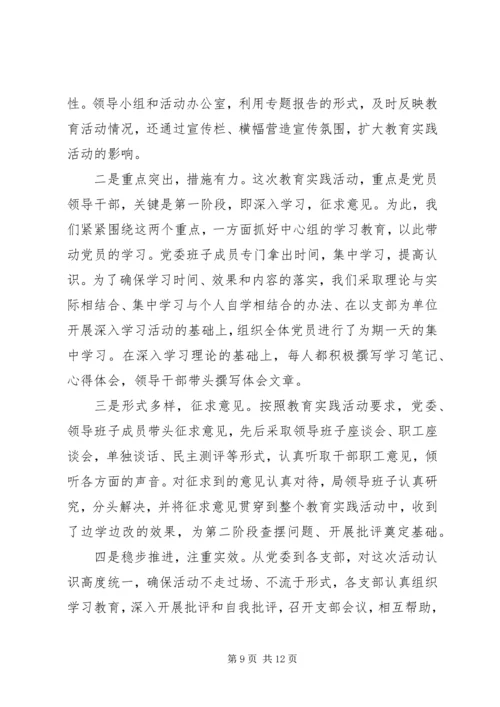 性。领导小组和活动办公室，利用专题报告的形式，及时反映教育活动情况，还通过宣传栏、横幅营造宣传氛围，扩大教育实践活动的影响。

二是重点突出，措施有力。这次教育实践活动，重点是党员领导干部，关键是第一阶段，即深入学习，征求意见。为此，我们紧紧围绕这两个重点，一方面抓好中心组的学习教育，以此带动党员的学习。党委班子成员专门拿出时间，集中学习，提高认识。为了确保学习时间、效果和内容的落实，我们采取理论与实际相结合、集中学习与个人自学相结合的办法、在以支部为单位开展深入学习活动的基础上，组织全体党员进行了为期一天的集中学习。在深入学习理论的基础上，每人都积极撰写学习笔记、心得体会，领导干部带头撰写体会文章。

三是形式多样，征求意见。按照教育实践活动要求，党委、领导班子成员带头征求意见，先后采取领导班子座谈会、职工座谈会，单独谈话、民主测评等形式，认真听取干部职工意见，倾听各方面的声音。对征求到的意见认真对待，局领导班子认真研究，分头解决，并将征求意见贯穿到整个教育实践活动中，收到了边学边改的效果，为第二阶段查摆问题、开展批评奠定基础。

四是稳步推进，注重实效。从党委到各支部，对这次活动认识高度统一，确保活动不走过场、不流于形式，各支部认真组织学习教育，深入开展批评和自我批评，召开支部会议，相互帮助，

第 9 页 共 12 页